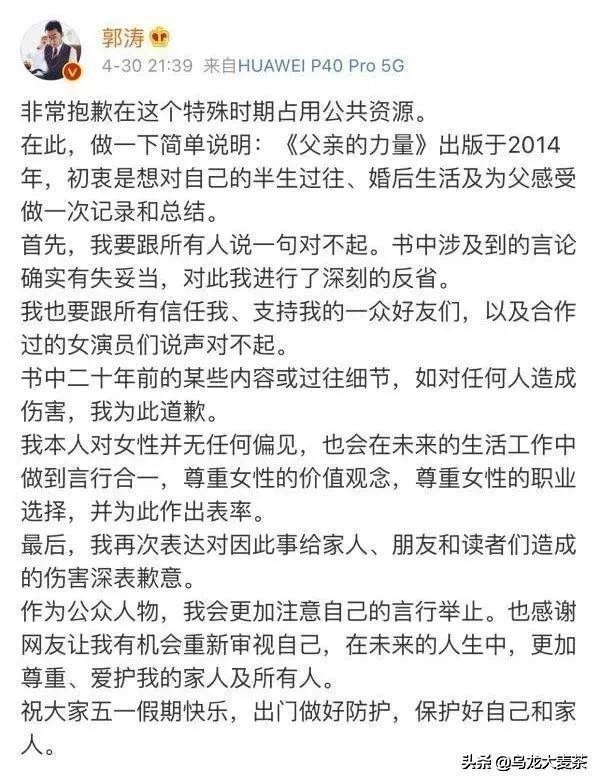 郭涛

4-30 21:39 来自HUAWEI P40 Pro 5G

非常抱歉在这个特殊时期占用公共资源。
在此，做一下简单说明：《父亲的力量》出版于2014年，初衷是想对自己的半生过往、婚后生活及为父感受做一次记录和总结。
首先，我要跟所有人说一句对不起。书中涉及到的言论确实有失妥当，对此我进行了深刻的反省。
我也要跟所有信任我、支持我的一众好友们，以及合作过的女演员们说声对不起。
书中二十年前的某些内容或过往细节，如对任何人造成伤害，我为此道歉。
我本人对女性并无任何偏见，也会在未来的生活工作中做到言行合一，尊重女性的价值观念，尊重女性的职业选择，并为此作出表率。
最后，我再次表达对因此事给家人、朋友和读者们造成的伤害深表歉意。
作为公众人物，我会更加注意自己的言行举止。也感谢网友让我有机会重新审视自己，在未来的人生中，更加尊重、爱护我的家人及所有人。
祝大家五一假期快乐，出门做好防护，保护好自己和家人。

头条 @乌龙大麦茶